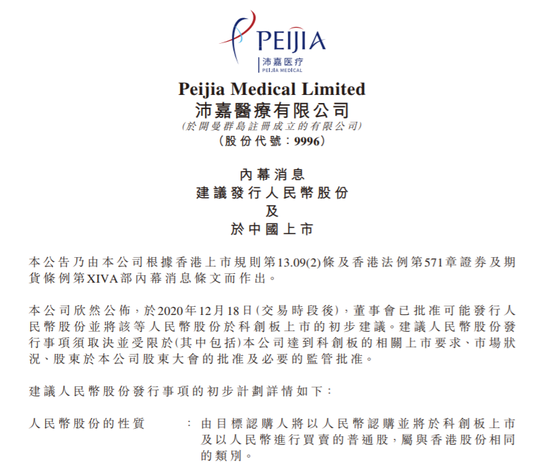 PEIJIA
沛嘉医疗
PEIJIA MEDICAL

Peijia Medical Limited
沛嘉醫療有限公司
(於開曼群島註冊成立的有限公司)
(股份代號:9996)

內幕消息
建議發行人民幣股份
及
於中國上市

本公告乃由本公司根據香港上市規則第13.09(2)條及香港法例第571章證券及期貨條例第XIVA部內幕消息條文而作出。

本公司欣然公佈,於2020年12月18日(交易時段後),董事會已批准可能發行人民幣股份並將該等人民幣股份於科創板上市的初步建議。建議人民幣股份發行事項須取決並受限於(其中包括)本公司達到科創板的相關上市要求、市場狀況、股東於本公司股東大會的批准及必要的監管批准。

建議人民幣股份發行事項的初步計劃詳情如下:

人民幣股份的性質 : 由目標認購人將以人民幣認購並將於科創板上市及以人民幣進行買賣的普通股,屬與香港股份相同的類別。